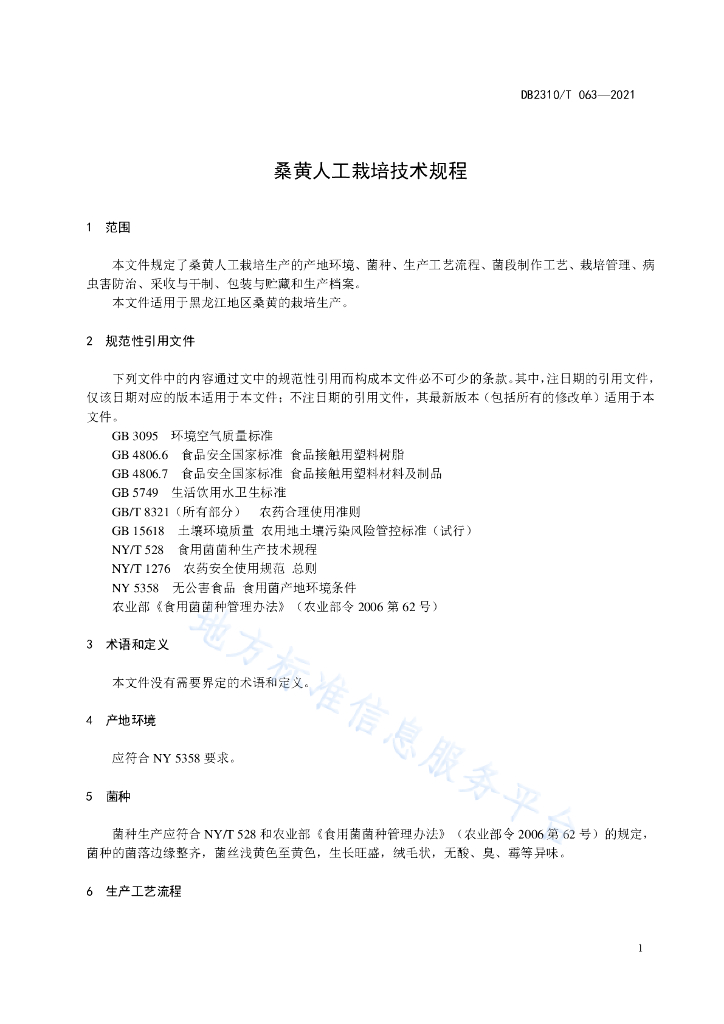 DB2310/T 063—2021

桑黄人工栽培技术规程

1 范围

本文件规定了桑黄人工栽培生产的产地环境、菌种、生产工艺流程、菌段制作工艺、栽培管理、病虫害防治、采收与干制、包装与贮藏和生产档案。
本文件适用于黑龙江地区桑黄的栽培生产。

2 规范性引用文件

下列文件中的内容通过文中的规范性引用而构成本文件必不可少的条款。其中，注日期的引用文件，仅该日期对应的版本适用于本文件；不注日期的引用文件，其最新版本（包括所有的修改单）适用于本文件。
GB 3095 环境空气质量标准
GB 4806.6 食品安全国家标准 食品接触用塑料树脂
GB 4806.7 食品安全国家标准 食品接触用塑料材料及制品
GB 5749 生活饮用水卫生标准
GB/T 8321（所有部分） 农药合理使用准则
GB 15618 土壤环境质量 农用地土壤污染风险管控标准（试行）
NY/T 528 食用菌菌种生产技术规程
NY/T 1276 农药安全使用规范 总则
NY 5358 无公害食品 食用菌产地环境条件
农业部《食用菌菌种管理办法》（农业部令 2006 第 62 号）

3 术语和定义

本文件没有需要界定的术语和定义。

4 产地环境

应符合 NY 5358 要求。

5 菌种

菌种生产应符合 NY/T 528 和农业部《食用菌菌种管理办法》（农业部令 2006 第 62 号）的规定，菌种的菌落边缘整齐，菌丝浅黄色至黄色，生长旺盛，绒毛状，无酸、臭、霉等异味。

6 生产工艺流程

地方标准信息服务平台

1